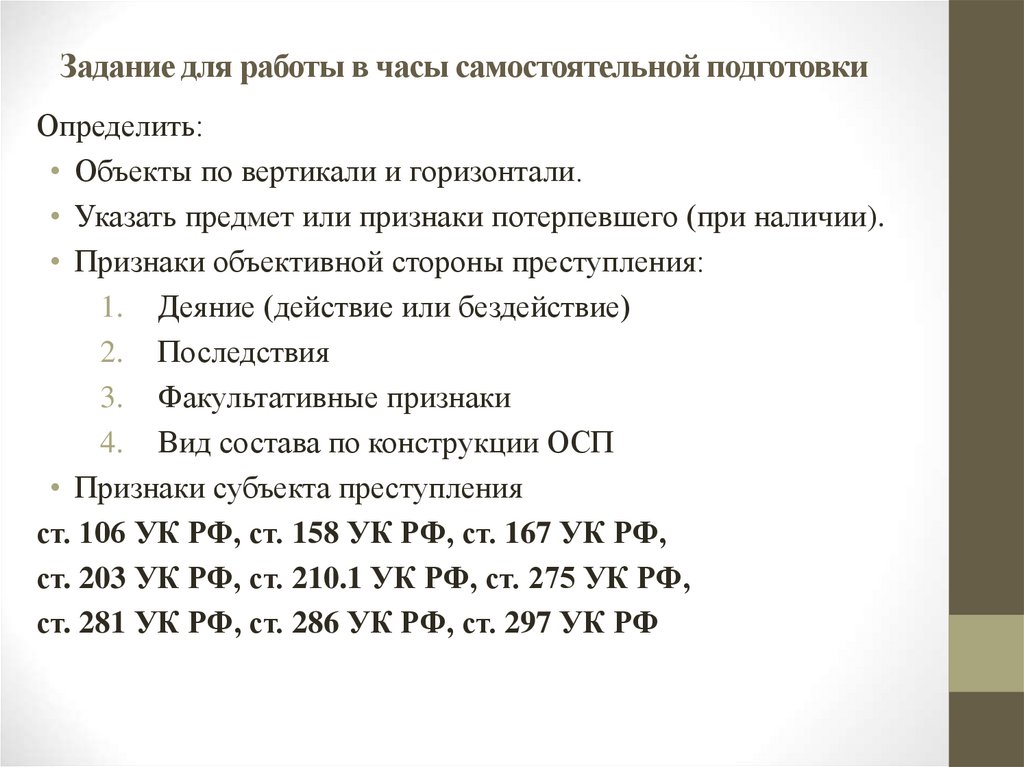 Задание для работы в часы самостоятельной подготовки

Определить:

• Объекты по вертикали и горизонтали.
• Указать предмет или признаки потерпевшего (при наличии).
• Признаки объективной стороны преступления:
1. Деяние (действие или бездействие)
2. Последствия
3. Факультативные признаки
4. Вид состава по конструкции ОСП
• Признаки субъекта преступления

ст. 106 УК РФ, ст. 158 УК РФ, ст. 167 УК РФ,
ст. 203 УК РФ, ст. 210.1 УК РФ, ст. 275 УК РФ,
ст. 281 УК РФ, ст. 286 УК РФ, ст. 297 УК РФ